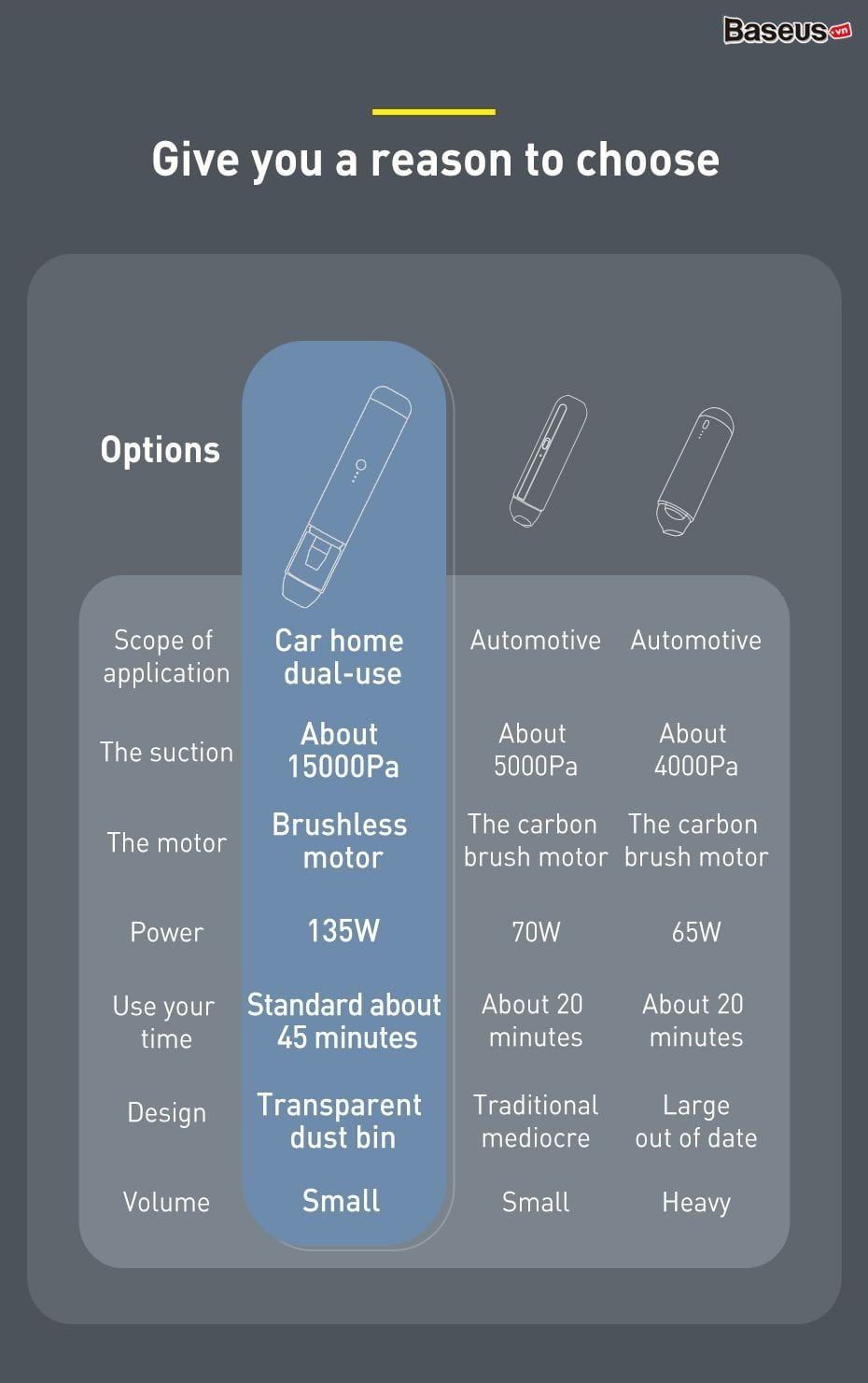 Baseus.vn

Give you a reason to choose

| Options | | | |
|---|---|---|---|
| Scope of application | Car home dual-use | Automotive | Automotive |
| The suction | About 15000Pa | About 5000Pa | About 4000Pa |
| The motor | Brushless motor | The carbon brush motor | The carbon brush motor |
| Power | 135W | 70W | 65W |
| Use your time | Standard about 45 minutes | About 20 minutes | About 20 minutes |
| Design | Transparent dust bin | Traditional mediocre | Large out of date |
| Volume | Small | Small | Heavy |